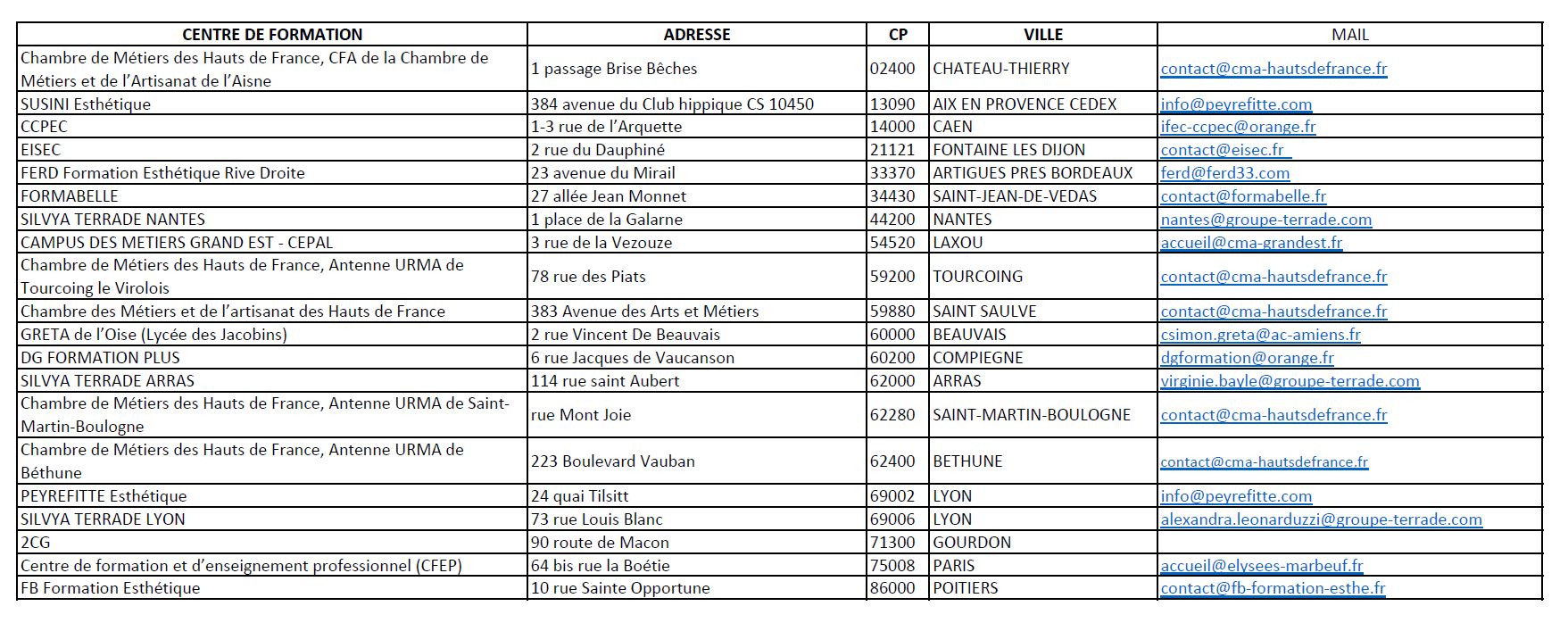 | CENTRE DE FORMATION | ADRESSE | CP | VILLE | MAIL |
|---|---|---|---|---|
| Chambre de Métiers des Hauts de France, CFA de la Chambre de Métiers et de l'Artisanat de l'Aisne | 1 passage Brise Bêches | 02400 | CHATEAU-THIERRY | contact@cma-hautsdefrance.fr |
| SUSINI Esthétique | 384 avenue du Club hippique CS 10450 | 13090 | AIX EN PROVENCE CEDEX | info@peyrefitte.com |
| CCPEC | 1-3 rue de l'Arquette | 14000 | CAEN | ifec-ccpec@orange.fr |
| EISEC | 2 rue du Dauphiné | 21121 | FONTAINE LES DIJON | contact@eisec.fr |
| FERD Formation Esthétique Rive Droite | 23 avenue du Mirail | 33370 | ARTIGUES PRES BORDEAUX | ferd@ferd33.com |
| FORMABELLE | 27 allée Jean Monnet | 34430 | SAINT-JEAN-DE-VEDAS | contact@formabelle.fr |
| SILVYA TERRADE NANTES | 1 place de la Galarne | 44200 | NANTES | nantes@groupe-terrade.com |
| CAMPUS DES METIERS GRAND EST - CEPAL | 3 rue de la Vezouze | 54520 | LAXOU | accueil@cma-grandest.fr |
| Chambre de Métiers des Hauts de France, Antenne URMA de Tourcoing le Virolois | 78 rue des Piats | 59200 | TOURCOING | contact@cma-hautsdefrance.fr |
| Chambre des Métiers et de l'artisanat des Hauts de France | 383 Avenue des Arts et Métiers | 59880 | SAINT SAULVE | contact@cma-hautsdefrance.fr |
| GRETA de l'Oise (Lycée des Jacobins) | 2 rue Vincent De Beauvais | 60000 | BEAUVAIS | csimon.greta@ac-amiens.fr |
| DG FORMATION PLUS | 6 rue Jacques de Vaucanson | 60200 | COMPIEGNE | dgformation@orange.fr |
| SILVYA TERRADE ARRAS | 114 rue saint Aubert | 62000 | ARRAS | virginie.bayle@groupe-terrade.com |
| Chambre de Métiers des Hauts de France, Antenne URMA de Saint-Martin-Boulogne | rue Mont Joie | 62280 | SAINT-MARTIN-BOULOGNE | contact@cma-hautsdefrance.fr |
| Chambre de Métiers des Hauts de France, Antenne URMA de Béthune | 223 Boulevard Vauban | 62400 | BETHUNE | contact@cma-hautsdefrance.fr |
| PEYREFITTE Esthétique | 24 quai Tilsitt | 69002 | LYON | info@peyrefitte.com |
| SILVYA TERRADE LYON | 73 rue Louis Blanc | 69006 | LYON | alexandra.leonarduzzi@groupe-terrade.com |
| 2CG | 90 route de Macon | 71300 | GOURDON | |
| Centre de formation et d'enseignement professionnel (CFEP) | 64 bis rue la Boétie | 75008 | PARIS | accueil@elysees-marbeuf.fr |
| FB Formation Esthétique | 10 rue Sainte Opportune | 86000 | POITIERS | contact@fb-formation-esthe.fr |